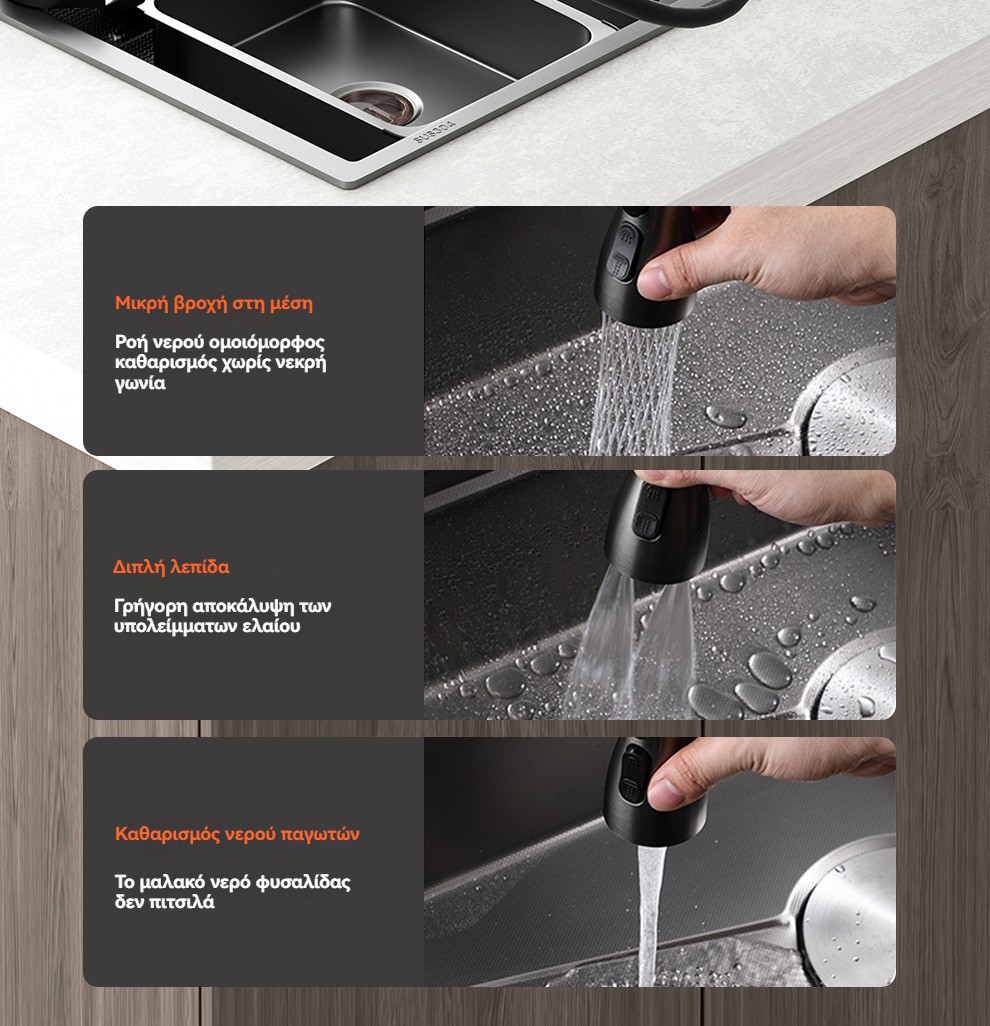 Μικρή βροχή στη μέση

Ροή νερού ομοιόμορφος καθαρισμός χωρίς νεκρή γωνία

Διπλή λεπίδα

Γρήγορη αποκάλυψη των υπολείμματων ελαίου

Καθαρισμός νερού παγωτών

Το μαλακό νερό φυσαλίδας δεν πιτσιλά